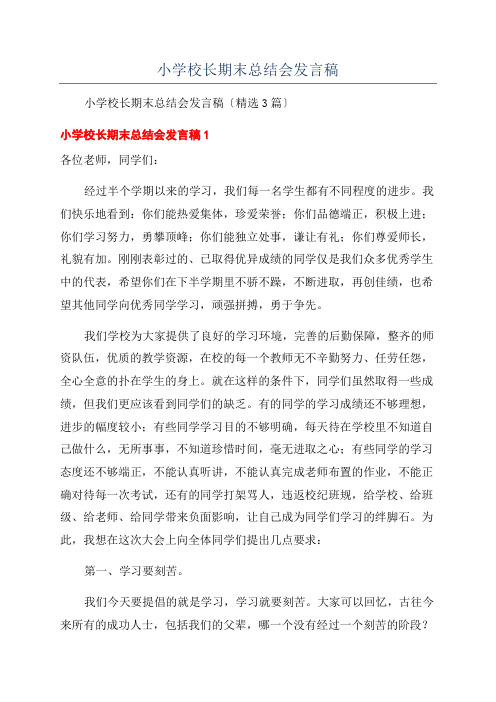 小学校长期末总结会发言稿

小学校长期末总结会发言稿〔精选3篇〕

小学校长期末总结会发言稿1

各位老师，同学们：

经过半个学期以来的学习，我们每一名学生都有不同程度的进步。我们快乐地看到：你们能热爱集体，珍爱荣誉；你们品德端正，积极上进；你们学习努力，勇攀顶峰；你们能独立处事，谦让有礼；你们尊爱师长，礼貌有加。刚刚表彰过的、已取得优异成绩的同学仅是我们众多优秀学生中的代表，希望你们在下半学期里不骄不躁，不断进取，再创佳绩，也希望其他同学向优秀同学学习，顽强拼搏，勇于争先。

我们学校为大家提供了良好的学习环境，完善的后勤保障，整齐的师资队伍，优质的教学资源，在校的每一个教师无不辛勤努力、任劳任怨，全心全意的扑在学生的身上。就在这样的条件下，同学们虽然取得一些成绩，但我们更应该看到同学们的缺乏。有的同学的学习成绩还不够理想，进步的幅度较小；有些同学学习目的不够明确，每天待在学校里不知道自己做什么，无所事事，不知道珍惜时间，毫无进取之心；有些同学的学习态度还不够端正，不能认真听讲，不能认真完成老师布置的作业，不能正确对待每一次考试，还有的同学打架骂人，违返校纪班规，给学校、给班级、给老师、给同学带来负面影响，让自己成为同学们学习的绊脚石。为此，我想在这次大会上向全体同学们提出几点要求：

第一、学习要刻苦。

我们今天要提倡的就是学习，学习就要刻苦。大家可以回忆，古往今来所有的成功人士，包括我们的父辈，哪一个没有经过一个刻苦的阶段？